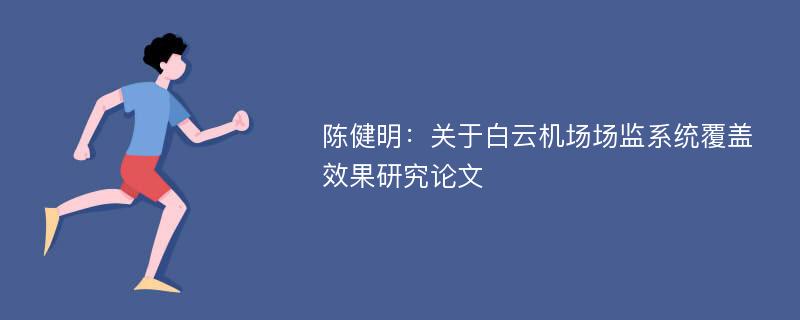 陈健明：关于白云机场场监系统覆盖效果研究论文